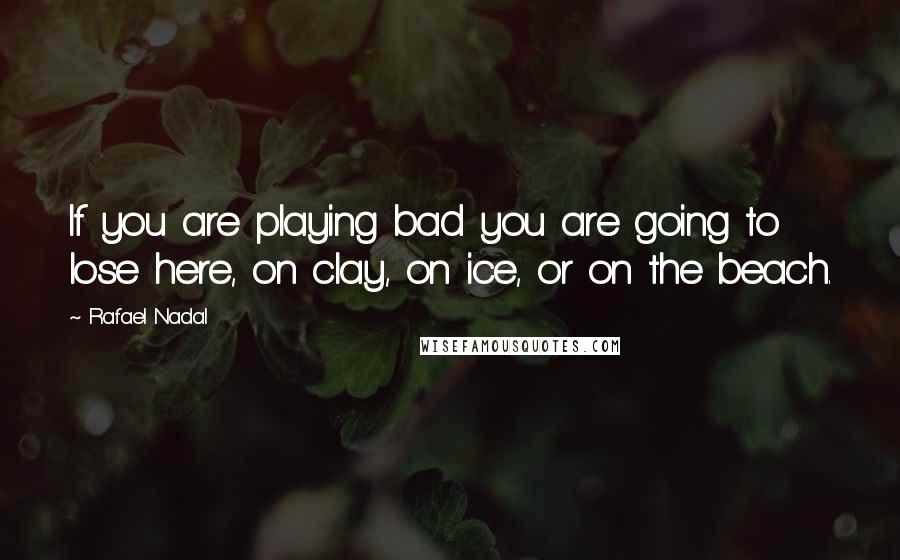 If you are playing bad you are going to lose here, on clay, on ice, or on the beach.

~ Rafael Nadal

WISEFAMOUSQUOTES.COM